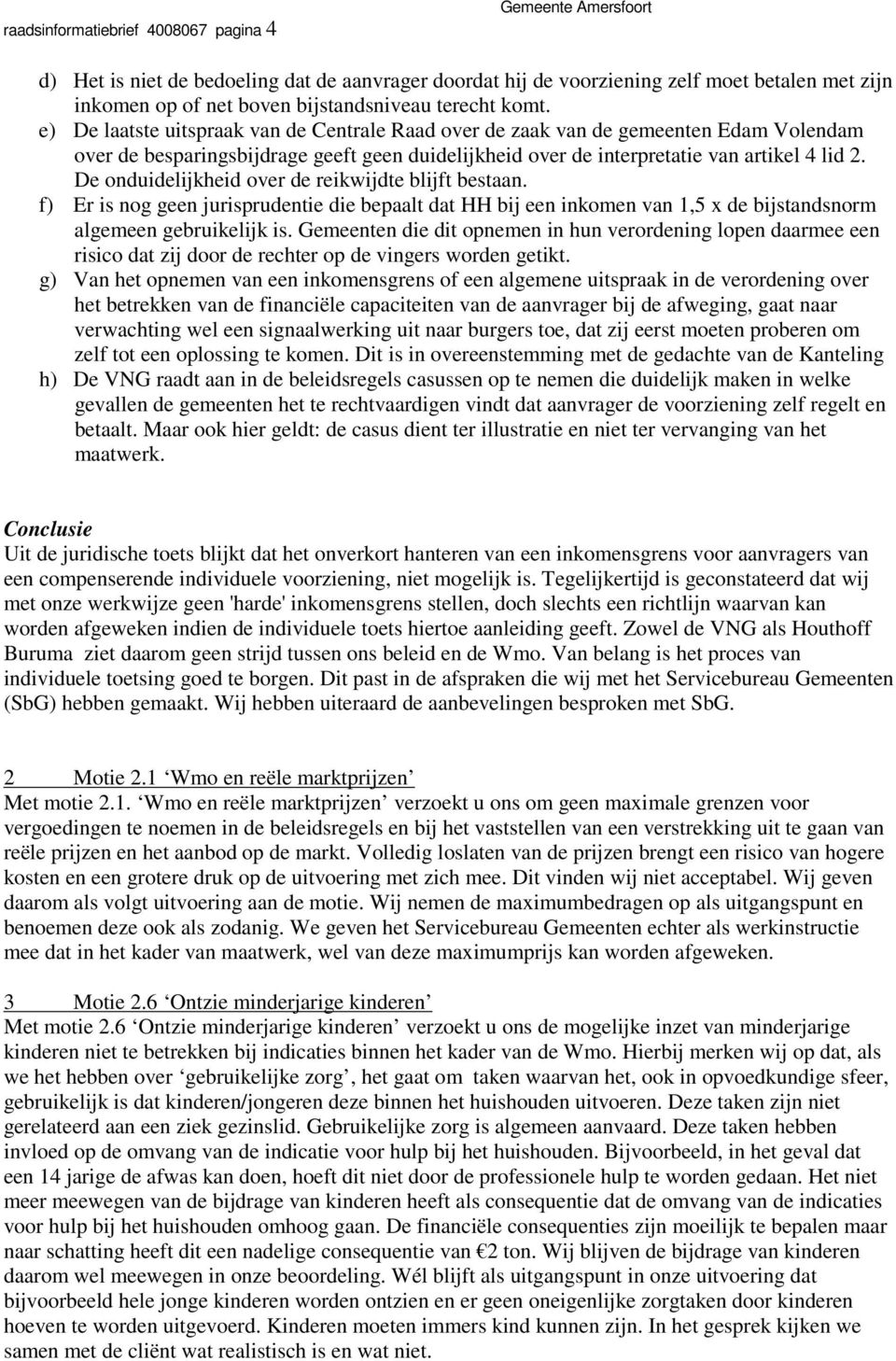 raadsinformatiebrief 4008067 pagina 4

Gemeente Amersfoort

d) Het is niet de bedoeling dat de aanvrager doordat hij de voorziening zelf moet betalen met zijn inkomen op of net boven bijstandsniveau terecht komt.

e) De laatste uitspraak van de Centrale Raad over de zaak van de gemeenten Edam Volendam over de besparingsbijdrage geeft geen duidelijkheid over de interpretatie van artikel 4 lid 2. De onduidelijkheid over de reikwijdte blijft bestaan.

f) Er is nog geen jurisprudentie die bepaalt dat HH bij een inkomen van 1,5 x de bijstandsnorm algemeen gebruikelijk is. Gemeenten die dit opnemen in hun verordening lopen daarmee een risico dat zij door de rechter op de vingers worden getikt.

g) Van het opnemen van een inkomensgrens of een algemene uitspraak in de verordening over het betrekken van de financiële capaciteiten van de aanvrager bij de afweging, gaat naar verwachting wel een signaalwerking uit naar burgers toe, dat zij eerst moeten proberen om zelf tot een oplossing te komen. Dit is in overeenstemming met de gedachte van de Kanteling

h) De VNG raadt aan in de beleidsregels casussen op te nemen die duidelijk maken in welke gevallen de gemeenten het te rechtvaardigen vindt dat aanvrager de voorziening zelf regelt en betaalt. Maar ook hier geldt: de casus dient ter illustratie en niet ter vervanging van het maatwerk.

Conclusie
Uit de juridische toets blijkt dat het onverkort hanteren van een inkomensgrens voor aanvragers van een compenserende individuele voorziening, niet mogelijk is. Tegelijkertijd is geconstateerd dat wij met onze werkwijze geen 'harde' inkomensgrens stellen, doch slechts een richtlijn waarvan kan worden afgeweken indien de individuele toets hiertoe aanleiding geeft. Zowel de VNG als Houthoff Buruma ziet daarom geen strijd tussen ons beleid en de Wmo. Van belang is het proces van individuele toetsing goed te borgen. Dit past in de afspraken die wij met het Servicebureau Gemeenten (SbG) hebben gemaakt. Wij hebben uiteraard de aanbevelingen besproken met SbG.

2 Motie 2.1 ‘Wmo en reële marktprijzen’
Met motie 2.1. ‘Wmo en reële marktprijzen’ verzoekt u ons om geen maximale grenzen voor vergoedingen te noemen in de beleidsregels en bij het vaststellen van een verstrekking uit te gaan van reële prijzen en het aanbod op de markt. Volledig loslaten van de prijzen brengt een risico van hogere kosten en een grotere druk op de uitvoering met zich mee. Dit vinden wij niet acceptabel. Wij geven daarom als volgt uitvoering aan de motie. Wij nemen de maximumbedragen op als uitgangspunt en benoemen deze ook als zodanig. We geven het Servicebureau Gemeenten echter als werkinstructie mee dat in het kader van maatwerk, wel van deze maximumprijs kan worden afgeweken.

3 Motie 2.6 ‘Ontzie minderjarige kinderen’
Met motie 2.6 ‘Ontzie minderjarige kinderen’ verzoekt u ons de mogelijke inzet van minderjarige kinderen niet te betrekken bij indicaties binnen het kader van de Wmo. Hierbij merken wij op dat, als we het hebben over ‘gebruikelijke zorg’, het gaat om taken waarvan het, ook in opvoedkundige sfeer, gebruikelijk is dat kinderen/jongeren deze binnen het huishouden uitvoeren. Deze taken zijn niet gerelateerd aan een ziek gezinslid. Gebruikelijke zorg is algemeen aanvaard. Deze taken hebben invloed op de omvang van de indicatie voor hulp bij het huishouden. Bijvoorbeeld, in het geval dat een 14 jarige de afwas kan doen, hoeft dit niet door de professionele hulp te worden gedaan. Het niet meer meewegen van de bijdrage van kinderen heeft als consequentie dat de omvang van de indicaties voor hulp bij het huishouden omhoog gaan. De financiële consequenties zijn moeilijk te bepalen maar naar schatting heeft dit een nadelige consequentie van €2 ton. Wij blijven de bijdrage van kinderen daarom wel meewegen in onze beoordeling. Wél blijft als uitgangspunt in onze uitvoering dat bijvoorbeeld hele jonge kinderen worden ontzien en er geen oneigenlijke zorgtaken door kinderen hoeven te worden uitgevoerd. Kinderen moeten immers kind kunnen zijn. In het gesprek kijken we samen met de cliënt wat realistisch is en wat niet.